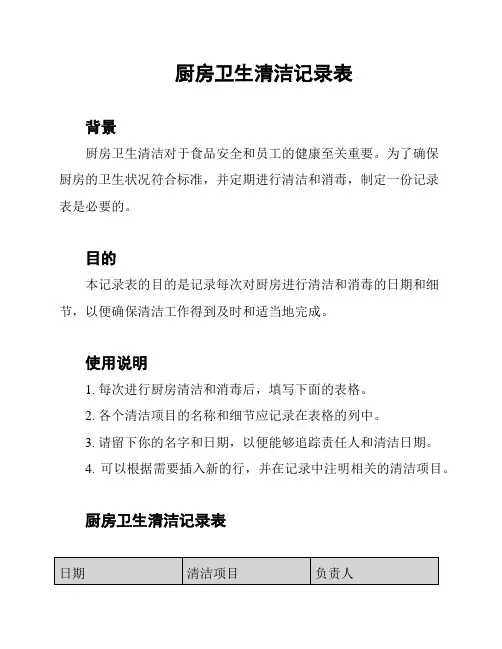 厨房卫生清洁记录表

背景

厨房卫生清洁对于食品安全和员工的健康至关重要。为了确保厨房的卫生状况符合标准，并定期进行清洁和消毒，制定一份记录表是必要的。

目的

本记录表的目的是记录每次对厨房进行清洁和消毒的日期和细节，以便确保清洁工作得到及时和适当地完成。

使用说明

1. 每次进行厨房清洁和消毒后，填写下面的表格。

2. 各个清洁项目的名称和细节应记录在表格的列中。

3. 请留下你的名字和日期，以便能够追踪责任人和清洁日期。

4. 可以根据需要插入新的行，并在记录中注明相关的清洁项目。

厨房卫生清洁记录表

| 日期 | 清洁项目 | 负责人 |
|---|---|---|